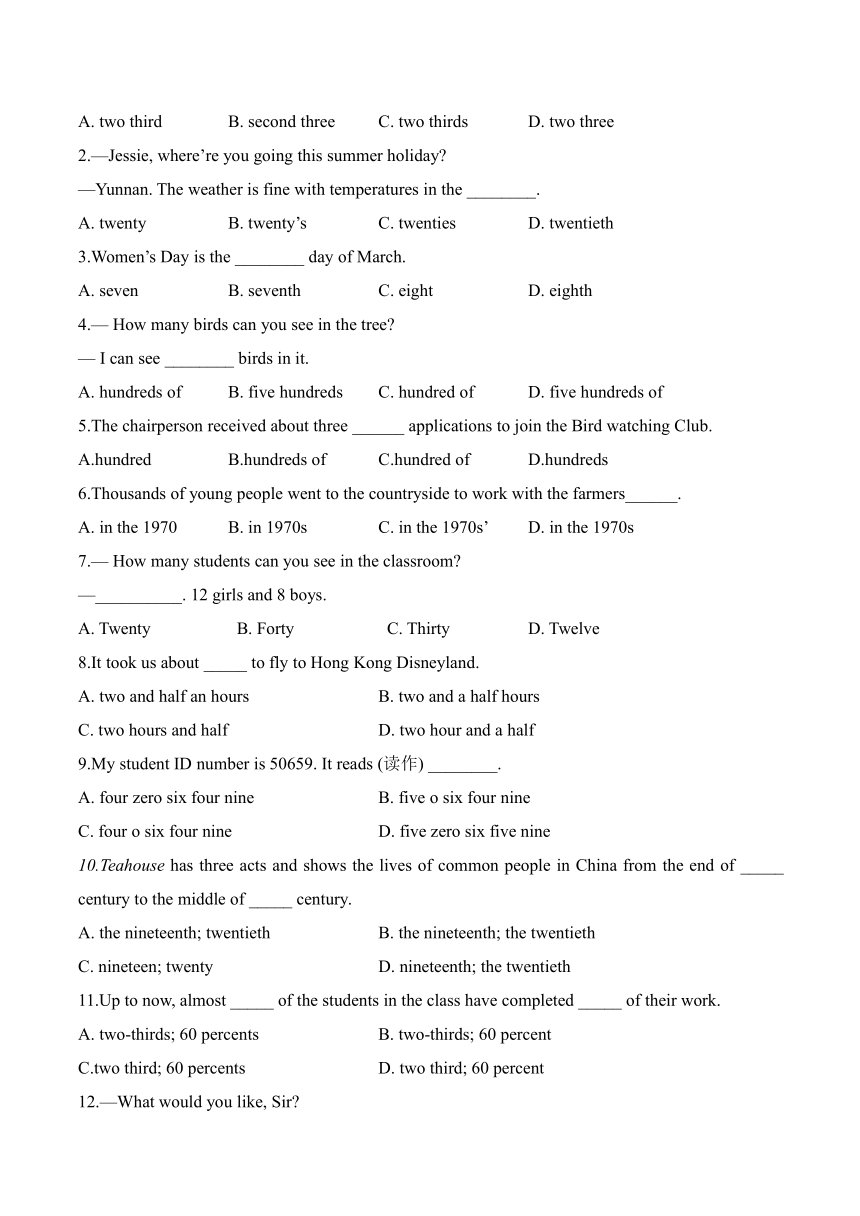 A. two third B. second three C. two thirds D. two three

2.—Jessie, where're you going this summer holiday?

—Yunnan. The weather is fine with temperatures in the ________.

A. twenty B. twenty's C. twenties D. twentieth

3.Women's Day is the ________ day of March.

A. seven B. seventh C. eight D. eighth

4.— How many birds can you see in the tree?

— I can see ________ birds in it.

A. hundreds of B. five hundreds C. hundred of D. five hundreds of

5.The chairperson received about three ______ applications to join the Bird watching Club.

A.hundred B.hundreds of C.hundred of D.hundreds

6.Thousands of young people went to the countryside to work with the farmers______.

A. in the 1970 B. in 1970s C. in the 1970s' D. in the 1970s

7.— How many students can you see in the classroom?

—__________. 12 girls and 8 boys.

A. Twenty B. Forty C. Thirty D. Twelve

8.It took us about _____ to fly to Hong Kong Disneyland.

A. two and half an hours B. two and a half hours

C. two hours and half D. two hour and a half

9.My student ID number is 50659. It reads (读作) ________.

A. four zero six four nine B. five o six four nine

C. four o six four nine D. five zero six five nine

10.Teahouse has three acts and shows the lives of common people in China from the end of _____ century to the middle of _____ century.

A. the nineteenth; twentieth B. the nineteenth; the twentieth

C. nineteen; twenty D. nineteenth; the twentieth

11.Up to now, almost _____ of the students in the class have completed _____ of their work.

A. two-thirds; 60 percents B. two-thirds; 60 percent

C.two third; 60 percents D. two third; 60 percent

12.—What would you like, Sir?